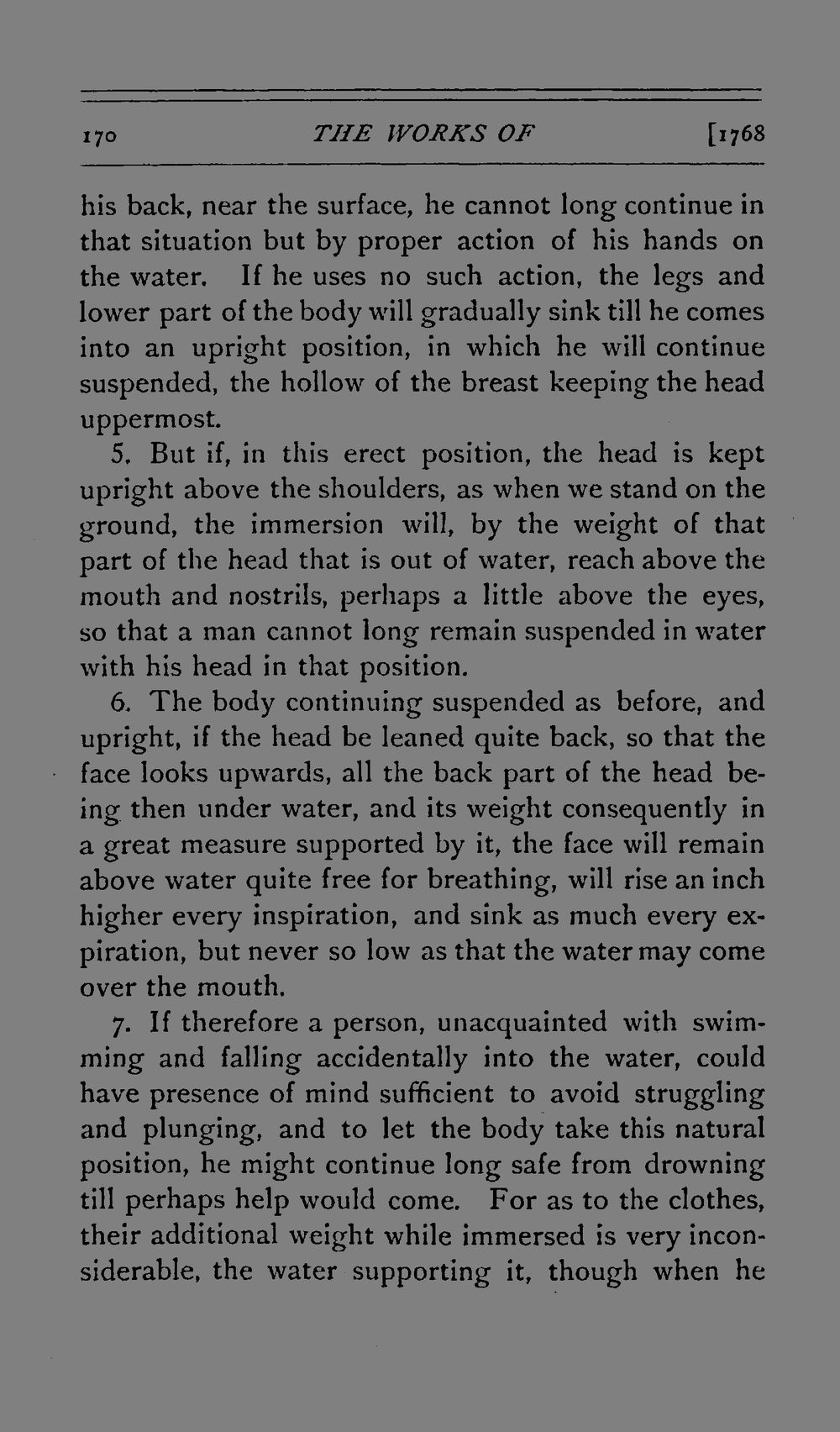 170 THE WORKS OF [1768

his back, near the surface, he cannot long continue in that situation but by proper action of his hands on the water. If he uses no such action, the legs and lower part of the body will gradually sink till he comes into an upright position, in which he will continue suspended, the hollow of the breast keeping the head uppermost.

5. But if, in this erect position, the head is kept upright above the shoulders, as when we stand on the ground, the immersion will, by the weight of that part of the head that is out of water, reach above the mouth and nostrils, perhaps a little above the eyes, so that a man cannot long remain suspended in water with his head in that position.

6. The body continuing suspended as before, and upright, if the head be leaned quite back, so that the face looks upwards, all the back part of the head being then under water, and its weight consequently in a great measure supported by it, the face will remain above water quite free for breathing, will rise an inch higher every inspiration, and sink as much every expiration, but never so low as that the water may come over the mouth.

7. If therefore a person, unacquainted with swimming and falling accidentally into the water, could have presence of mind sufficient to avoid struggling and plunging, and to let the body take this natural position, he might continue long safe from drowning till perhaps help would come. For as to the clothes, their additional weight while immersed is very inconsiderable, the water supporting it, though when he